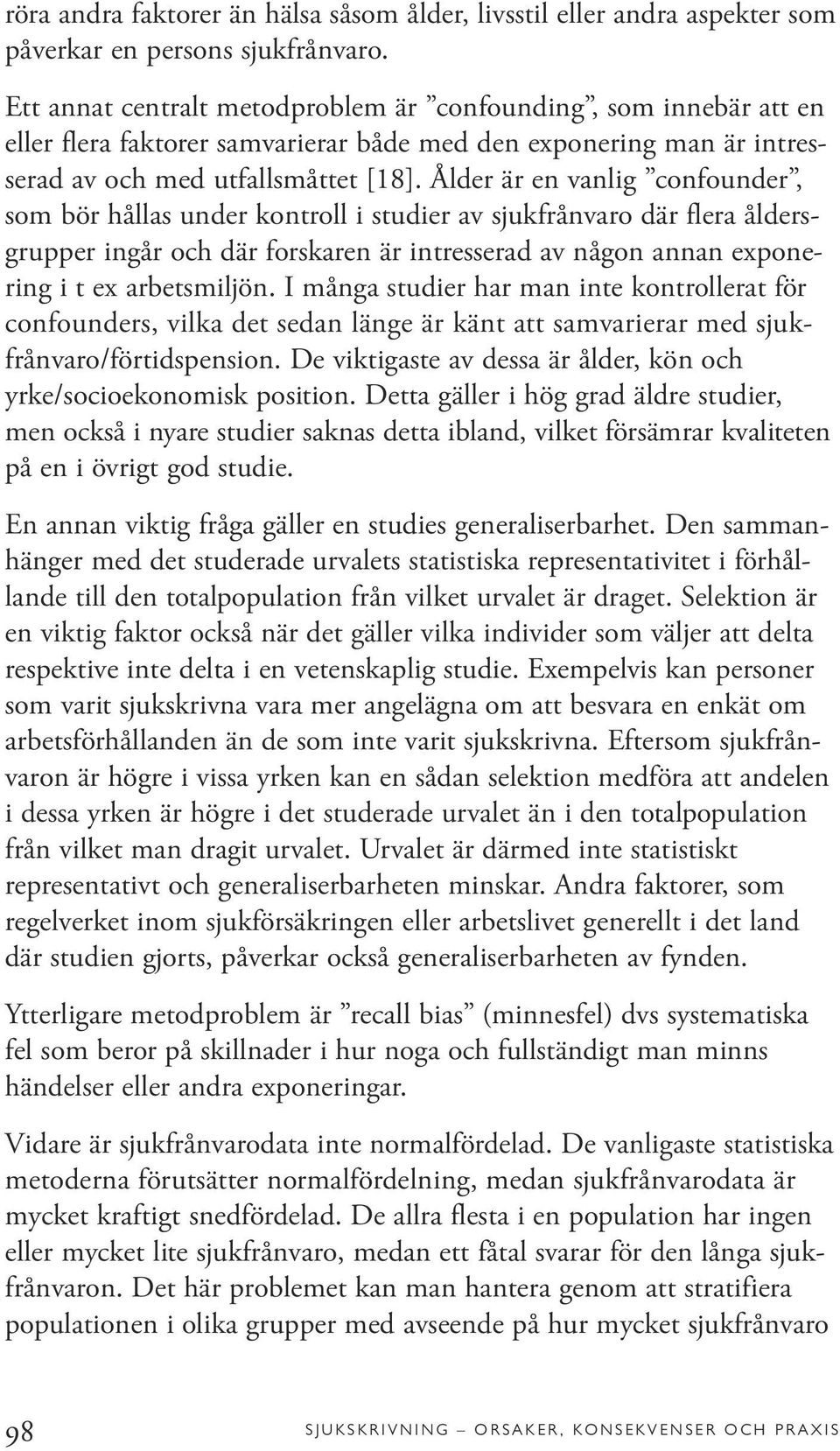 röra andra faktorer än hälsa såsom ålder, livsstil eller andra aspekter som påverkar en persons sjukfrånvaro.

Ett annat centralt metodproblem är ”confounding”, som innebär att en eller flera faktorer samvarierar både med den exponering man är intresserad av och med utfallsmåttet [18]. Ålder är en vanlig ”confounder”, som bör hållas under kontroll i studier av sjukfrånvaro där flera åldersgrupper ingår och där forskaren är intresserad av någon annan exponering i t ex arbetsmiljön. I många studier har man inte kontrollerat för confounders, vilka det sedan länge är känt att samvarierar med sjukfrånvaro/förtidspension. De viktigaste av dessa är ålder, kön och yrke/socioekonomisk position. Detta gäller i hög grad äldre studier, men också i nyare studier saknas detta ibland, vilket försämrar kvaliteten på en i övrigt god studie.

En annan viktig fråga gäller en studies generaliserbarhet. Den sammanhänger med det studerade urvalets statistiska representativitet i förhållande till den totalpopulation från vilket urvalet är draget. Selektion är en viktig faktor också när det gäller vilka individer som väljer att delta respektive inte delta i en vetenskaplig studie. Exempelvis kan personer som varit sjukskrivna vara mer angelägna om att besvara en enkät om arbetsförhållanden än de som inte varit sjukskrivna. Eftersom sjukfrånvaron är högre i vissa yrken kan en sådan selektion medföra att andelen i dessa yrken är högre i det studerade urvalet än i den totalpopulation från vilket man dragit urvalet. Urvalet är därmed inte statistiskt representativt och generaliserbarheten minskar. Andra faktorer, som regelverket inom sjukförsäkringen eller arbetslivet generellt i det land där studien gjorts, påverkar också generaliserbarheten av fynden.

Ytterligare metodproblem är ”recall bias” (minnesfel) dvs systematiska fel som beror på skillnader i hur noga och fullständigt man minns händelser eller andra exponeringar.

Vidare är sjukfrånvarodata inte normalfördelad. De vanligaste statistiska metoderna förutsätter normalfördelning, medan sjukfrånvarodata är mycket kraftigt snedfördelad. De allra flesta i en population har ingen eller mycket lite sjukfrånvaro, medan ett fåtal svarar för den långa sjukfrånvaron. Det här problemet kan man hantera genom att stratifiera populationen i olika grupper med avseende på hur mycket sjukfrånvaro

98 SJUKSKRIVNING – ORSAKER, KONSEKVENSER OCH PRAXIS